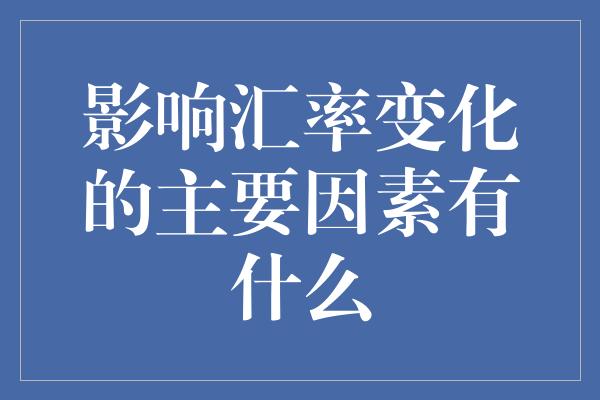 影响汇率变化的主要因素有什么